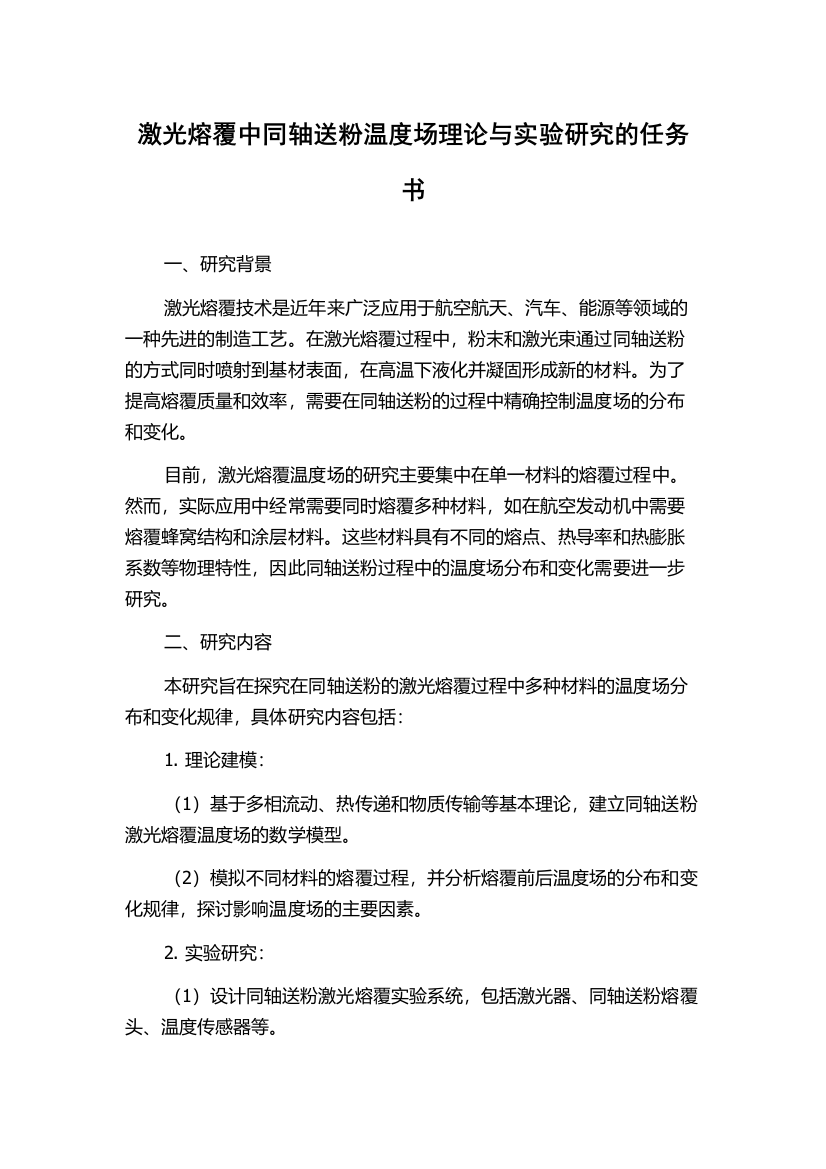 激光熔覆中同轴送粉温度场理论与实验研究的任务书

一、研究背景

激光熔覆技术是近年来广泛应用于航空航天、汽车、能源等领域的一种先进的制造工艺。在激光熔覆过程中，粉末和激光束通过同轴送粉的方式同时喷射到基材表面，在高温下液化并凝固形成新的材料。为了提高熔覆质量和效率，需要在同轴送粉的过程中精确控制温度场的分布和变化。

目前，激光熔覆温度场的研究主要集中在单一材料的熔覆过程中。然而，实际应用中经常需要同时熔覆多种材料，如在航空发动机中需要熔覆蜂窝结构和涂层材料。这些材料具有不同的熔点、热导率和热膨胀系数等物理特性，因此同轴送粉过程中的温度场分布和变化需要进一步研究。

二、研究内容

本研究旨在探究在同轴送粉的激光熔覆过程中多种材料的温度场分布和变化规律，具体研究内容包括：

1. 理论建模：

（1）基于多相流动、热传递和物质传输等基本理论，建立同轴送粉激光熔覆温度场的数学模型。

（2）模拟不同材料的熔覆过程，并分析熔覆前后温度场的分布和变化规律，探讨影响温度场的主要因素。

2. 实验研究：

（1）设计同轴送粉激光熔覆实验系统，包括激光器、同轴送粉熔覆头、温度传感器等。